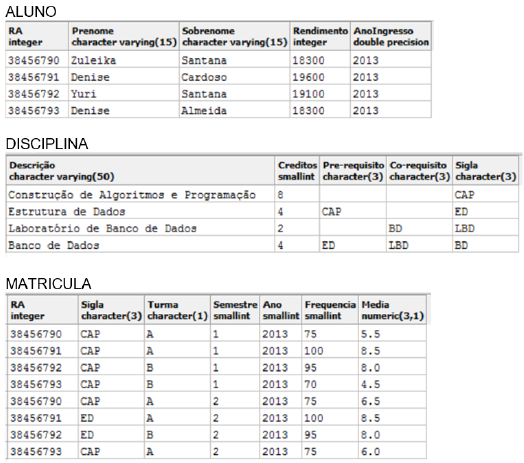 ALUNO

| RA integer | Prenome character varying(15) | Sobrenome character varying(15) | Rendimento integer | AnoIngresso double precision |
|---|---|---|---|---|
| 38456790 | Zuleika | Santana | 18300 | 2013 |
| 38456791 | Denise | Cardoso | 19600 | 2013 |
| 38456792 | Yuri | Santana | 19100 | 2013 |
| 38456793 | Denise | Almeida | 18300 | 2013 |

DISCIPLINA

| Descrição character varying(50) | Creditos smallint | Pre-requisito character(3) | Co-requisito character(3) | Sigla character(3) |
|---|---|---|---|---|
| Construção de Algoritmos e Programação | 8 | | | CAP |
| Estrutura de Dados | 4 | CAP | | ED |
| Laboratório de Banco de Dados | 2 | | BD | LBD |
| Banco de Dados | 4 | ED | LBD | BD |

MATRICULA

| RA integer | Sigla character(3) | Turma character(1) | Semestre smallint | Ano smallint | Frequencia smallint | Media numeric(3,1) |
|---|---|---|---|---|---|---|
| 38456790 | CAP | A | 1 | 2013 | 75 | 5.5 |
| 38456791 | CAP | A | 1 | 2013 | 100 | 8.5 |
| 38456792 | CAP | B | 1 | 2013 | 95 | 8.0 |
| 38456793 | CAP | B | 1 | 2013 | 70 | 4.5 |
| 38456790 | CAP | A | 2 | 2013 | 75 | 6.5 |
| 38456791 | ED | A | 2 | 2013 | 100 | 8.5 |
| 38456792 | ED | B | 2 | 2013 | 95 | 8.0 |
| 38456793 | CAP | A | 2 | 2013 | 75 | 6.0 |